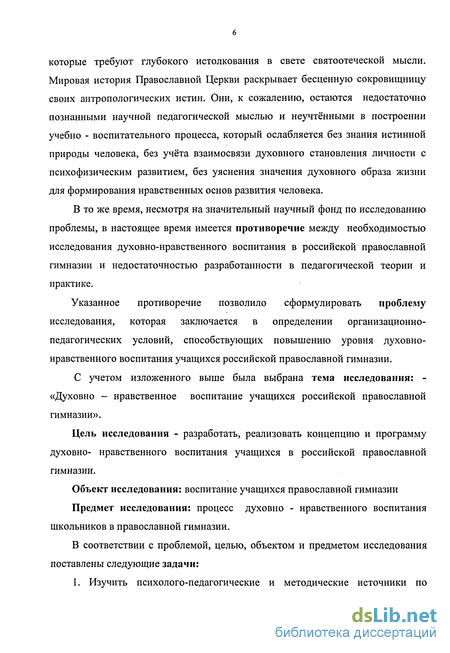 6

которые требуют глубокого истолкования в свете святоотеческой мысли. Мировая история Православной Церкви раскрывает бесценную сокровищницу своих антропологических истин. Они, к сожалению, остаются недостаточно познанными научной педагогической мыслью и неучтёнными в построении учебно - воспитательного процесса, который ослабляется без знания истинной природы человека, без учёта взаимосвязи духовного становления личности с психофизическим развитием, без уяснения значения духовного образа жизни для формирования нравственных основ развития человека.

В то же время, несмотря на значительный научный фонд по исследованию проблемы, в настоящее время имеется противоречие между необходимостью исследования духовно-нравственного воспитания в российской православной гимназии и недостаточностью разработанности в педагогической теории и практике.

Указанное противоречие позволило сформулировать проблему исследования, которая заключается в определении организационно-педагогических условий, способствующих повышению уровня духовно-нравственного воспитания учащихся российской православной гимназии.

С учетом изложенного выше была выбрана тема исследования: - «Духовно – нравственное воспитание учащихся российской православной гимназии».

Цель исследования - разработать, реализовать концепцию и программу духовно- нравственного воспитания учащихся в российской православной гимназии.

Объект исследования: воспитание учащихся православной гимназии

Предмет исследования: процесс духовно - нравственного воспитания школьников в православной гимназии.

В соответствии с проблемой, целью, объектом и предметом исследования поставлены следующие задачи:

1. Изучить психолого-педагогические и методические источники по

dsLib.net
библиотека диссертаций